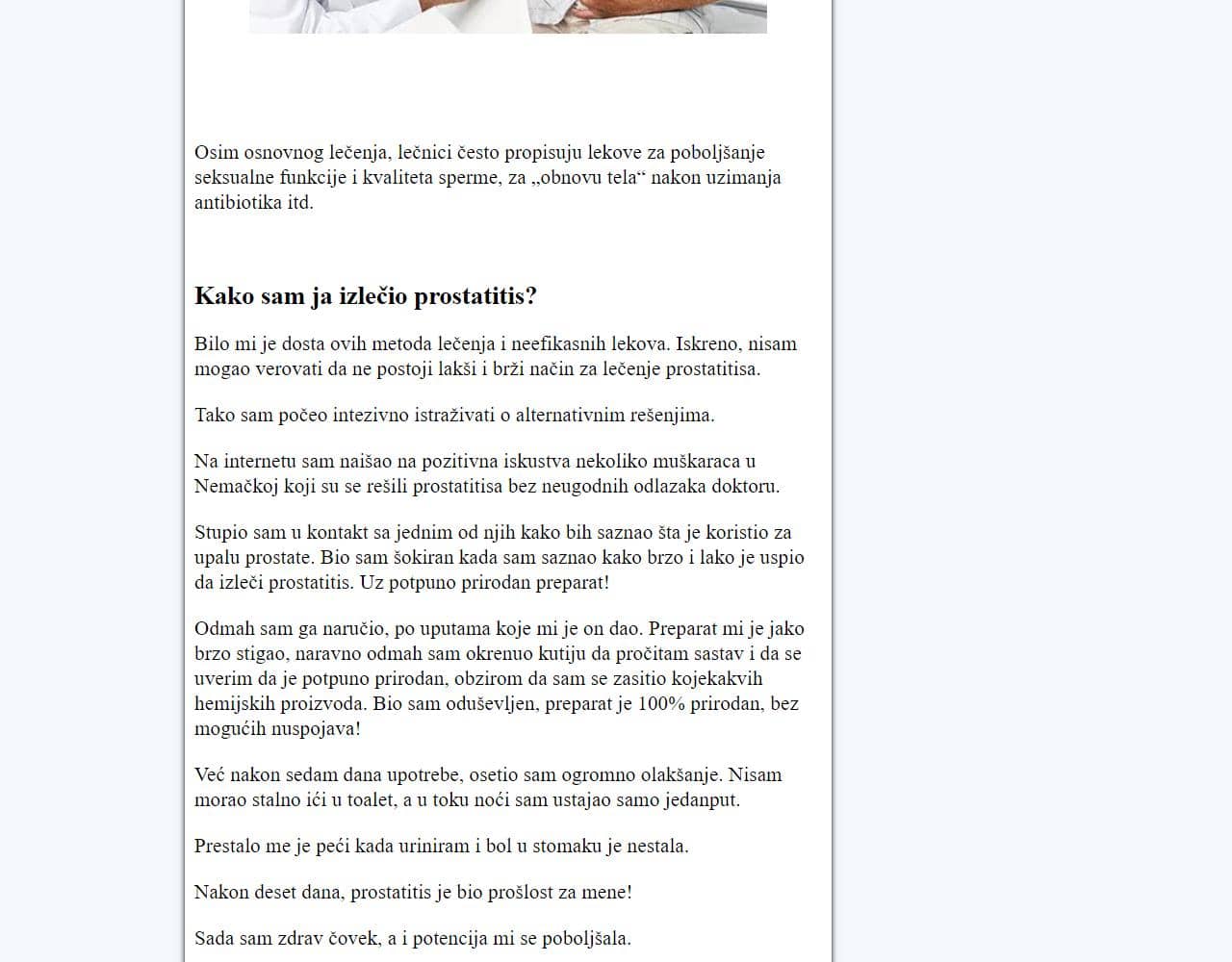 Osim osnovnog lečenja, lečnici često propisuju lekove za poboljšanje seksualne funkcije i kvaliteta sperme, za „obnovu tela“ nakon uzimanja antibiotika itd.

Kako sam ja izlečio prostatitis?

Bilo mi je dosta ovih metoda lečenja i neefikasnih lekova. Iskreno, nisam mogao verovati da ne postoji lakši i brži način za lečenje prostatitisa.

Tako sam počeo intezivno istraživati o alternativnim rešenjima.

Na internetu sam naišao na pozitivna iskustva nekoliko muškaraca u Nemačkoj koji su se rešili prostatitisa bez neugodnih odlazaka doktoru.

Stupio sam u kontakt sa jednim od njih kako bih saznao šta je koristio za upalu prostate. Bio sam šokiran kada sam saznao kako brzo i lako je uspio da izleči prostatitis. Uz potpuno prirodan preparat!

Odmah sam ga naručio, po uputama koje mi je on dao. Preparat mi je jako brzo stigao, naravno odmah sam okrenuo kutiju da pročitam sastav i da se uverim da je potpuno prirodan, obzirom da sam se zasitio kojekakvih hemijskih proizvoda. Bio sam oduševljen, preparat je 100% prirodan, bez mogućih nuspojava!

Već nakon sedam dana upotrebe, osetio sam ogromno olakšanje. Nisam morao stalno ići u toalet, a u toku noći sam ustajao samo jedanput.

Prestalo me je peći kada uriniram i bol u stomaku je nestala.

Nakon deset dana, prostatitis je bio prošlost za mene!

Sada sam zdrav čovek, a i potencija mi se poboljšala.